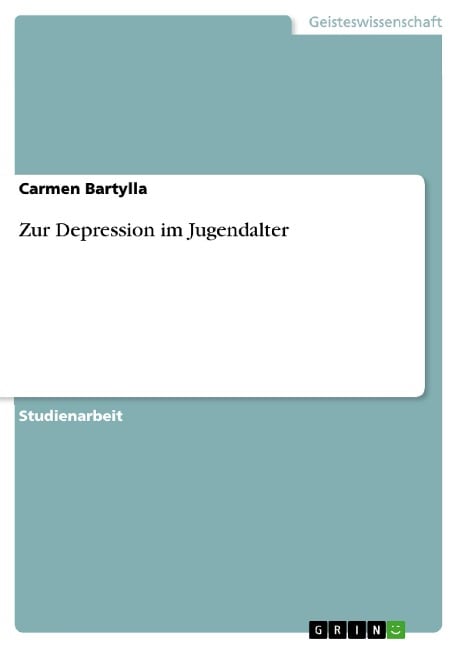 Geisteswissenschaft

Carmen Bartylla

Zur Depression im Jugendalter

Studienarbeit

GRIN